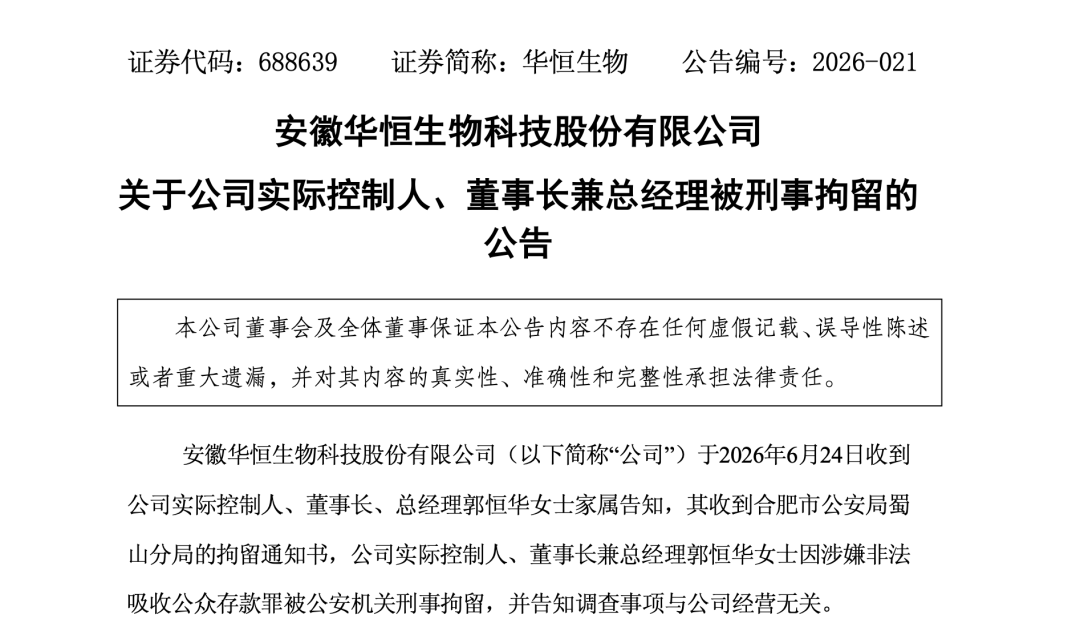 证券代码：688639　　证券简称：华恒生物　　公告编号：2026-021

安徽华恒生物科技股份有限公司
关于公司实际控制人、董事长兼总经理被刑事拘留的公告

本公司董事会及全体董事保证本公告内容不存在任何虚假记载、误导性陈述或者重大遗漏，并对其内容的真实性、准确性和完整性承担法律责任。

安徽华恒生物科技股份有限公司（以下简称“公司”）于2026年6月24日收到公司实际控制人、董事长、总经理郭恒华女士家属告知，其收到合肥市公安局蜀山分局的拘留通知书，公司实际控制人、董事长兼总经理郭恒华女士因涉嫌非法吸收公众存款罪被公安机关刑事拘留，并告知调查事项与公司经营无关。